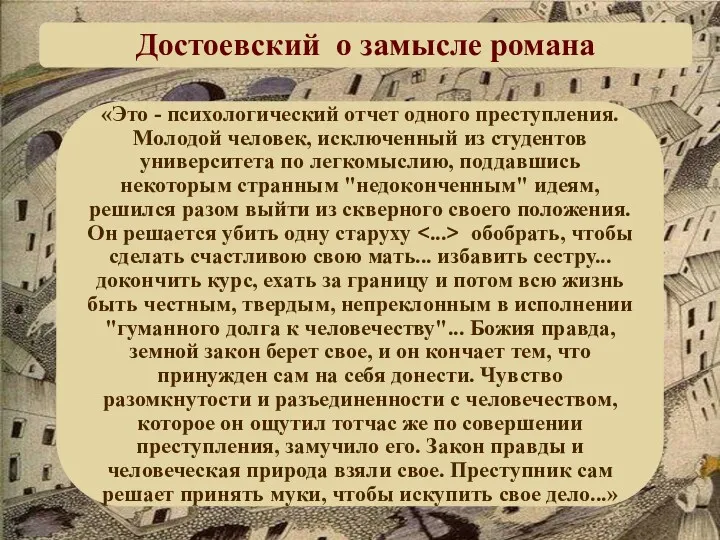 Достоевский о замысле романа

«Это - психологический отчет одного преступления. Молодой человек, исключенный из студентов университета по легкомыслию, поддавшись некоторым странным "недоконченным" идеям, решился разом выйти из скверного своего положения. Он решается убить одну старуху <...> обобрать, чтобы сделать счастливою свою мать... избавить сестру... докончить курс, ехать за границу и потом всю жизнь быть честным, твердым, непреклонным в исполнении "гуманного долга к человечеству"... Божия правда, земной закон берет свое, и он кончает тем, что принужден сам на себя донести. Чувство разомкнутости и разъединенности с человечеством, которое он ощутил тотчас же по совершении преступления, замучило его. Закон правды и человеческая природа взяли свое. Преступник сам решает принять муки, чтобы искупить свое дело...»